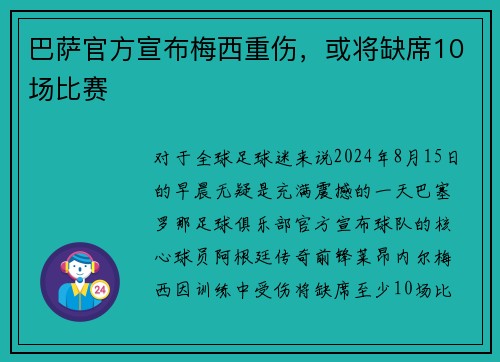 巴萨官方宣布梅西重伤，或将缺席10场比赛

对于全球足球迷来说2024年8月15日的早晨无疑是充满震撼的一天巴塞罗那足球俱乐部官方宣布球队的核心球员阿根廷传奇前锋莱昂内尔梅西因训练中受伤将缺席至少10场比

24